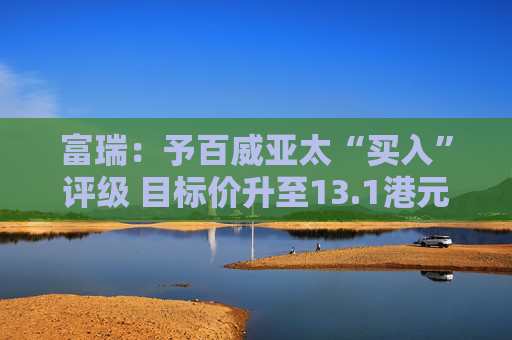 富瑞：予百威亚太“买入”评级 目标价升至13.1港元